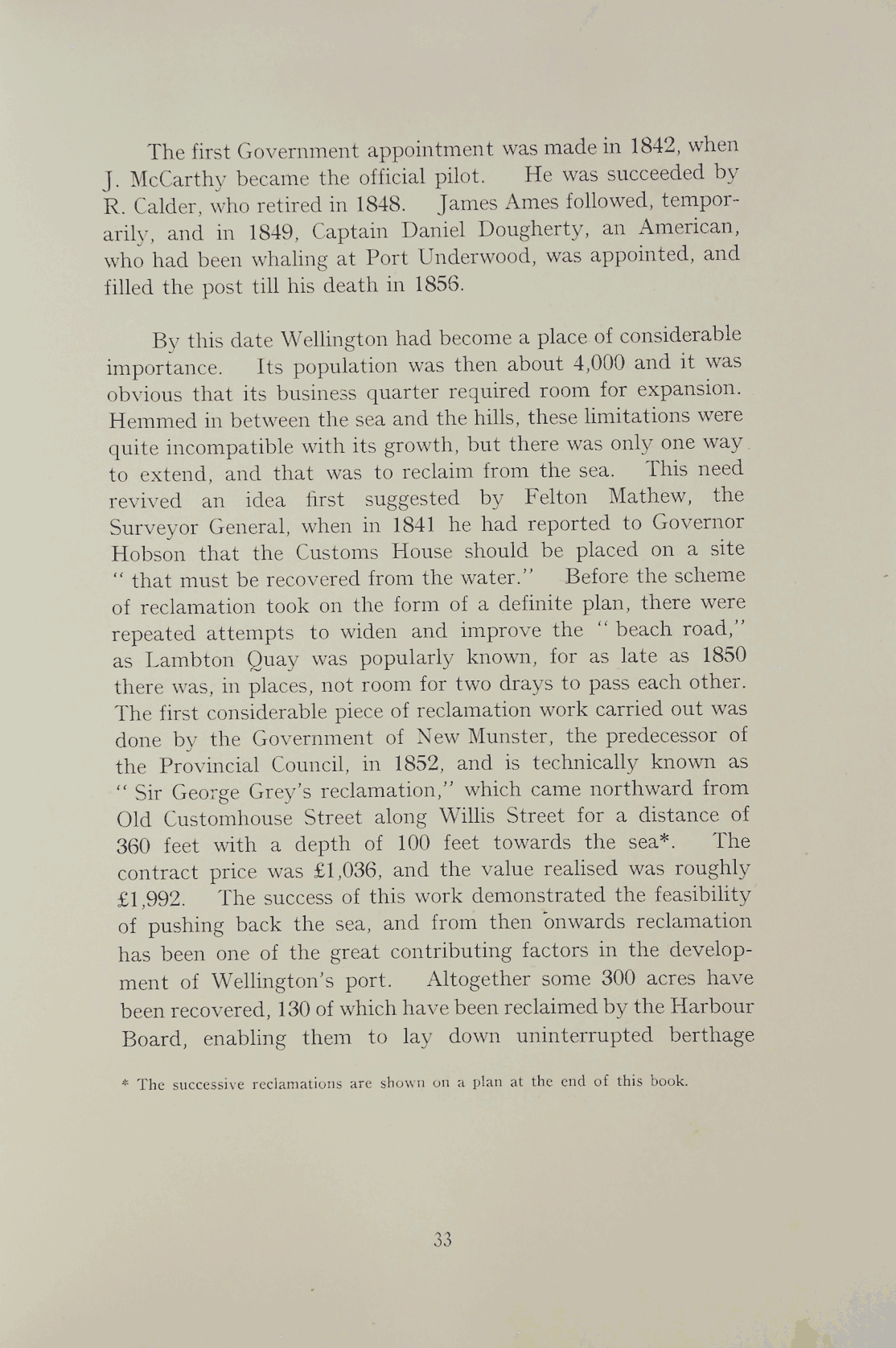 The first Government appointment was made in 1842, when J. McCarthy became the official pilot. He was succeeded by R. Calder, who retired in 1848. James Ames followed, temporarily, and in 1849, Captain Daniel Dougherty, an American, who had been whaling at Port Underwood, was appointed, and filled the post till his death in 1856.

By this date Wellington had become a place of considerable importance. Its population was then about 4,000 and it was obvious that its business quarter required room for expansion. Hemmed in between the sea and the hills, these limitations were quite incompatible with its growth, but there was only one way to extend, and that was to reclaim from the sea. This need revived an idea first suggested by Felton Mathew, the Surveyor General, when in 1841 he had reported to Governor Hobson that the Customs House should be placed on a site " that must be recovered from the water." Before the scheme of reclamation took on the form of a definite plan, there were repeated attempts to widen and improve the " beach road," as Lambton Quay was popularly known, for as late as 1850 there was, in places, not room for two drays to pass each other. The first considerable piece of reclamation work carried out was done by the Government of New Munster, the predecessor of the Provincial Council, in 1852, and is technically known as " Sir George Grey's reclamation," which came northward from Old Customhouse Street along Willis Street for a distance of 360 feet with a depth of 100 feet towards the sea*. The contract price was £1,036, and the value realised was roughly £1,992. The success of this work demonstrated the feasibility of pushing back the sea, and from then onwards reclamation has been one of the great contributing factors in the development of Wellington's port. Altogether some 300 acres have been recovered, 130 of which have been reclaimed by the Harbour Board, enabling them to lay down uninterrupted berthage

* The successive reclamations are shown on a plan at the end of this book.

33